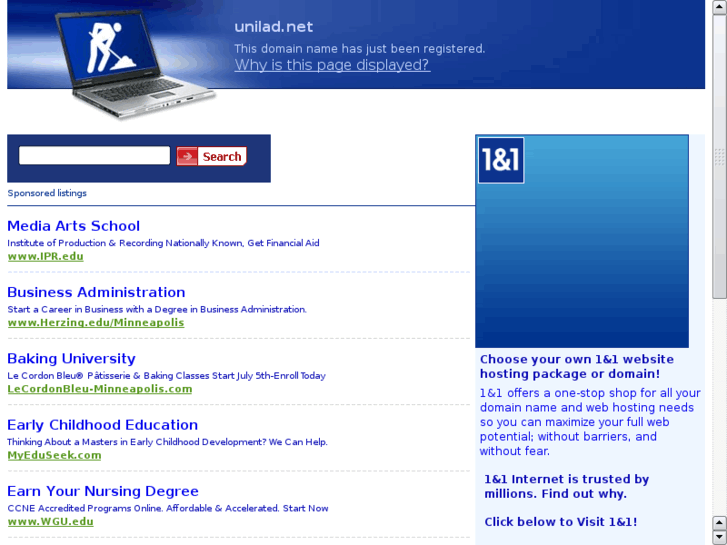 unilad.net
This domain name has just been registered.
Why is this page displayed?

Search

Sponsored listings

Media Arts School
Institute of Production & Recording Nationally Known, Get Financial Aid
www.IPR.edu

Business Administration
Start a Career in Business with a Degree in Business Administration.
www.Herzing.edu/Minneapolis

Baking University
Le Cordon Bleu® Pâtisserie & Baking Classes Start July 5th-Enroll Today
LeCordonBleu-Minneapolis.com

Early Childhood Education
Thinking About a Masters in Early Childhood Development? We Can Help.
MyEduSeek.com

Earn Your Nursing Degree
CCNE Accredited Programs Online. Affordable & Accelerated. Start Now
www.WGU.edu

1&1

Choose your own 1&1 website hosting package or domain!

1&1 offers a one-stop shop for all your domain name and web hosting needs so you can maximize your full web potential; without barriers, and without fear.

1&1 Internet is trusted by millions. Find out why.

Click below to Visit 1&1!